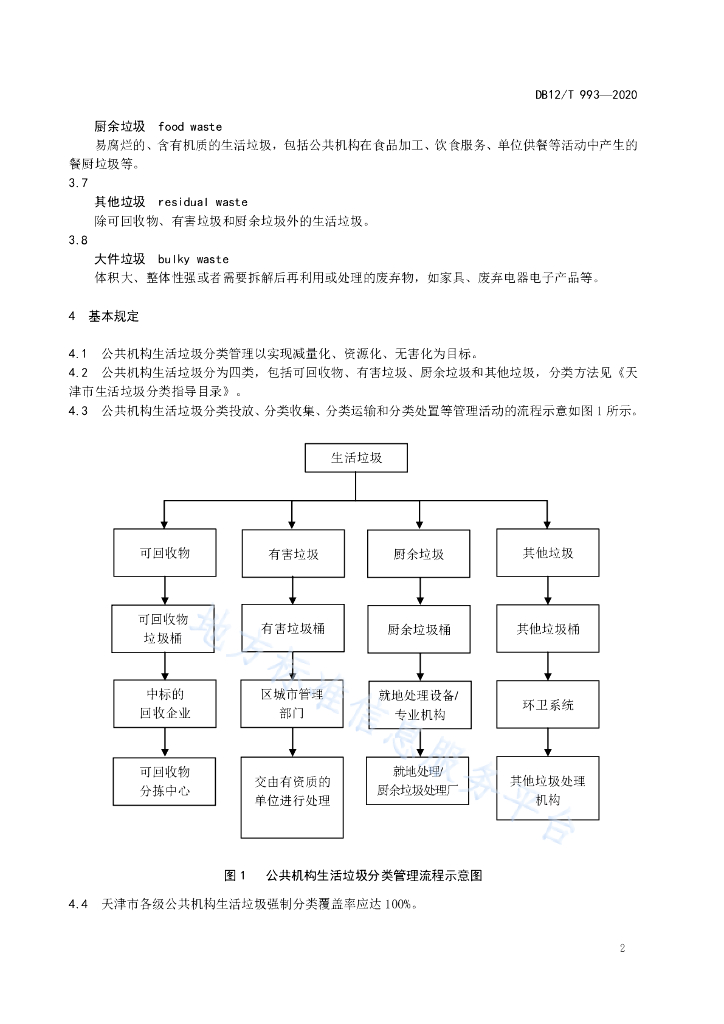 DB12/T 993—2020

厨余垃圾 food waste
易腐烂的、含有机质的生活垃圾，包括公共机构在食品加工、饮食服务、单位供餐等活动中产生的餐厨垃圾等。

3.7
其他垃圾 residual waste
除可回收物、有害垃圾和厨余垃圾外的生活垃圾。

3.8
大件垃圾 bulky waste
体积大、整体性强或者需要拆解后再利用或处理的废弃物，如家具、废弃电器电子产品等。

4 基本规定

4.1 公共机构生活垃圾分类管理以实现减量化、资源化、无害化为目标。
4.2 公共机构生活垃圾分为四类，包括可回收物、有害垃圾、厨余垃圾和其他垃圾，分类方法见《天津市生活垃圾分类指导目录》。
4.3 公共机构生活垃圾分类投放、分类收集、分类运输和分类处置等管理活动的流程示意如图1所示。

生活垃圾

可回收物
有害垃圾
厨余垃圾
其他垃圾

可回收物垃圾桶
有害垃圾桶
厨余垃圾桶
其他垃圾桶

中标的回收企业
区城市管理部门
就地处理设备/专业机构
环卫系统

可回收物分拣中心
交由有资质的单位进行处理
就地处理/厨余垃圾处理厂
其他垃圾处理机构

地方标准信息服务平台

图1 公共机构生活垃圾分类管理流程示意图

4.4 天津市各级公共机构生活垃圾强制分类覆盖率应达100%。

2